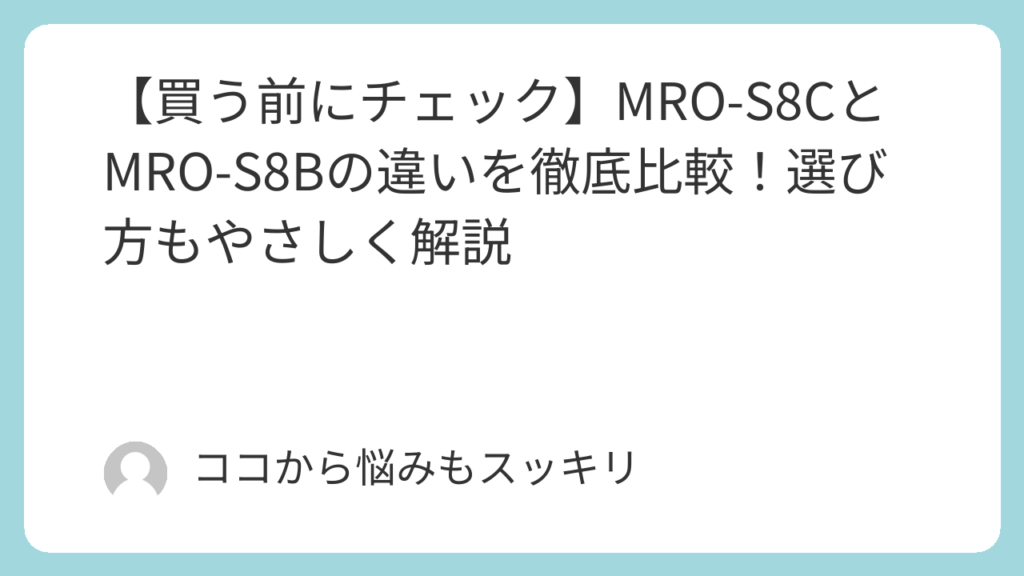 【買う前にチェック】MRO-S8CとMRO-S8Bの違いを徹底比較！選び方もやさしく解説

ココから悩みもスッキリ